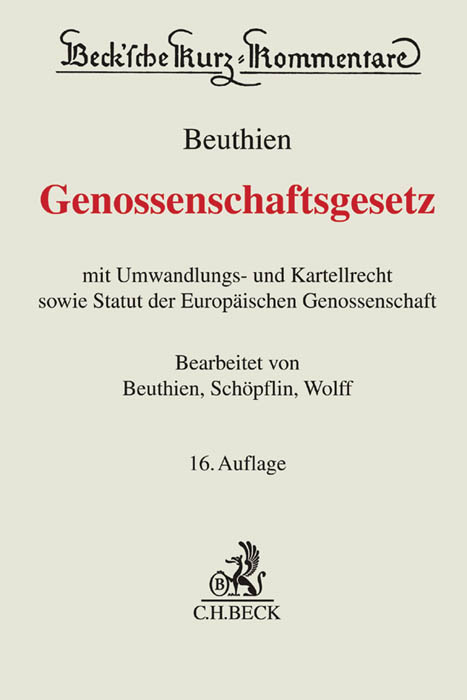 Beck'sche Kurz-Kommentare

Beuthien

Genossenschaftsgesetz

mit Umwandlungs- und Kartellrecht sowie Statut der Europäischen Genossenschaft

Bearbeitet von Beuthien, Schöpflin, Wolff

16. Auflage

B

C.H.BECK